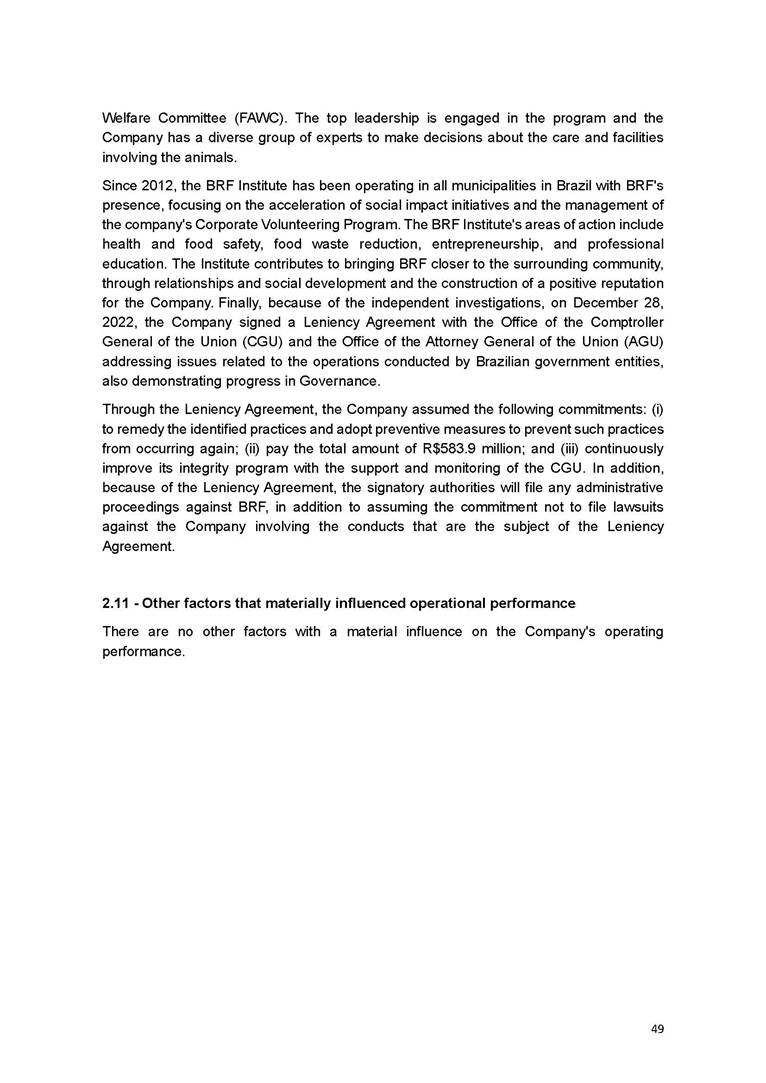 Welfare Committee (FAWC). The top leadership is engaged in the program and the Company has a diverse group of experts to make decisions about the care and facilities involving the animals.

Since 2012, the BRF Institute has been operating in all municipalities in Brazil with BRF's presence, focusing on the acceleration of social impact initiatives and the management of the company's Corporate Volunteering Program. The BRF Institute's areas of action include health and food safety, food waste reduction, entrepreneurship, and professional education. The Institute contributes to bringing BRF closer to the surrounding community, through relationships and social development and the construction of a positive reputation for the Company. Finally, because of the independent investigations, on December 28, 2022, the Company signed a Leniency Agreement with the Office of the Comptroller General of the Union (CGU) and the Office of the Attorney General of the Union (AGU) addressing issues related to the operations conducted by Brazilian government entities, also demonstrating progress in Governance.

Through the Leniency Agreement, the Company assumed the following commitments: (i) to remedy the identified practices and adopt preventive measures to prevent such practices from occurring again; (ii) pay the total amount of R$583.9 million; and (iii) continuously improve its integrity program with the support and monitoring of the CGU. In addition, because of the Leniency Agreement, the signatory authorities will file any administrative proceedings against BRF, in addition to assuming the commitment not to file lawsuits against the Company involving the conducts that are the subject of the Leniency Agreement.

2.11 - Other factors that materially influenced operational performance

There are no other factors with a material influence on the Company's operating performance.

49